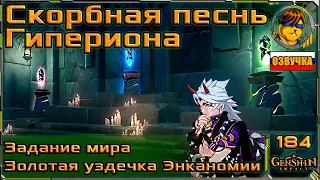 Скорбная песнь Гипериона

ОЗВУЧКА

Задание мира
Золотая уздечка Энканомии

184

GENSHIN IMPACT